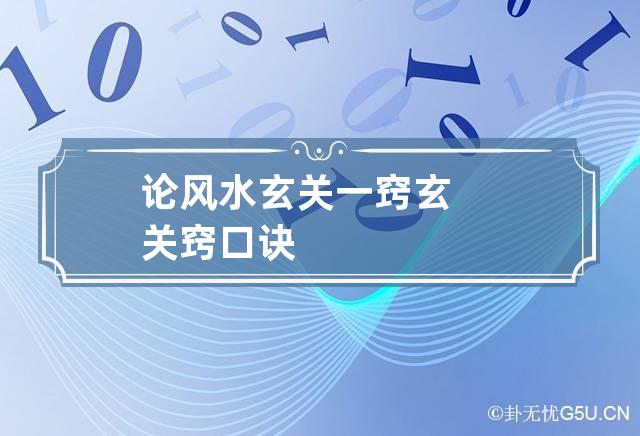 论风水玄关一窍玄关窍口诀

©卦无忧G5U.CN